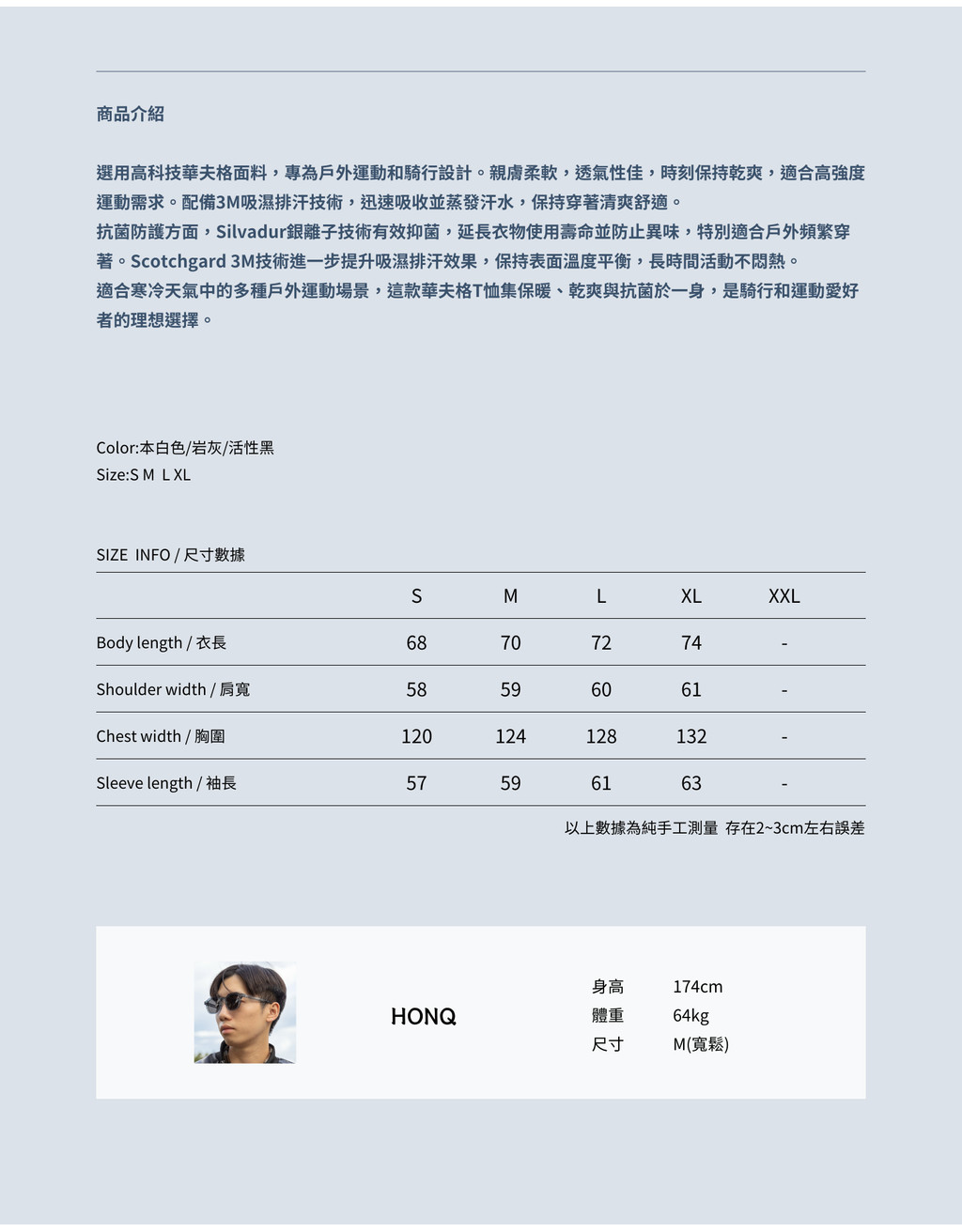 商品介紹

選用高科技華夫格面料，專為戶外運動和騎行設計。親膚柔軟，透氣性佳，時刻保持乾爽，適合高強度運動需求。配備3M吸濕排汗技術，迅速吸收並蒸發汗水，保持穿著清爽舒適。
抗菌防護方面，Silvadur銀離子技術有效抑菌，延長衣物使用壽命並防止異味，特別適合戶外頻繁穿著。Scotchgard 3M技術進一步提升吸濕排汗效果，保持表面溫度平衡，長時間活動不悶熱。
適合寒冷天氣中的多種戶外運動場景，這款華夫格T恤集保暖、乾爽與抗菌於一身，是騎行和運動愛好者的理想選擇。

Color:本白色/岩灰/活性黑
Size:S M L XL

SIZE INFO / 尺寸數據

| | S | M | L | XL | XXL |
|---|---|---|---|---|---|
| Body length / 衣長 | 68 | 70 | 72 | 74 | - |
| Shoulder width / 肩寬 | 58 | 59 | 60 | 61 | - |
| Chest width / 胸圍 | 120 | 124 | 128 | 132 | - |
| Sleeve length / 袖長 | 57 | 59 | 61 | 63 | - |

以上數據為純手工測量 存在2~3cm左右誤差

HONQ

身高 174cm
體重 64kg
尺寸 M(寬鬆)